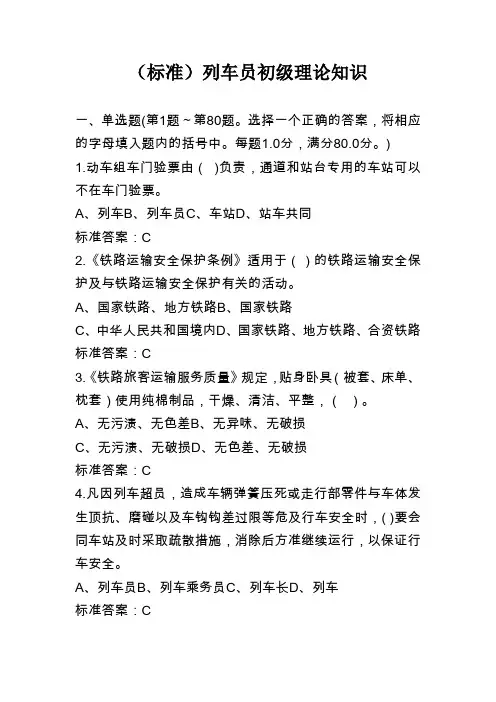 （标准）列车员初级理论知识

一、单选题(第1题～第80题。选择一个正确的答案，将相应的字母填入题内的括号中。每题1.0分，满分80.0分。)

1.动车组车门验票由（ ）负责，通道和站台专用的车站可以不在车门验票。

A、列车B、列车员C、车站D、站车共同

标准答案：C

2.《铁路运输安全保护条例》适用于（ ）的铁路运输安全保护及与铁路运输安全保护有关的活动。

A、国家铁路、地方铁路B、国家铁路

C、中华人民共和国境内D、国家铁路、地方铁路、合资铁路

标准答案：C

3.《铁路旅客运输服务质量》规定，贴身卧具（被套、床单、枕套）使用纯棉制品，干燥、清洁、平整，（ ）。

A、无污渍、无色差B、无异味、无破损

C、无污渍、无破损D、无色差、无破损

标准答案：C

4.凡因列车超员，造成车辆弹簧压死或走行部零件与车体发生顶抗、磨碰以及车钩钩差过限等危及行车安全时，( )要会同车站及时采取疏散措施，消除后方准继续运行，以保证行车安全。

A、列车员B、列车乘务员C、列车长D、列车

标准答案：C